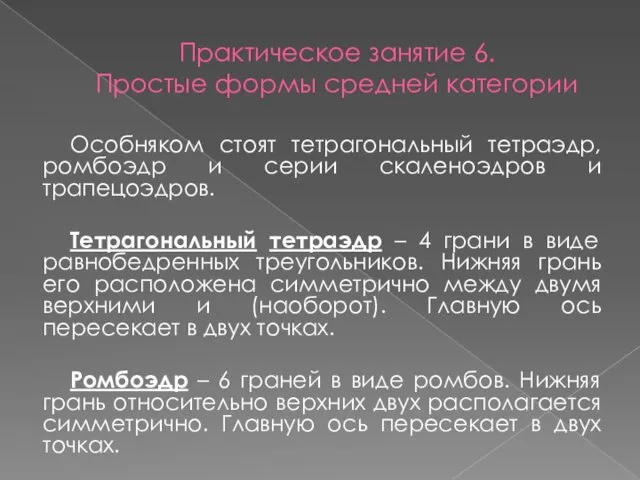 Практическое занятие 6.
Простые формы средней категории

Особняком стоят тетрагональный тетраэдр, ромбоэдр и серии скаленоэдров и трапецоэдров.

Тетрагональный тетраэдр – 4 грани в виде равнобедренных треугольников. Нижняя грань его расположена симметрично между двумя верхними и (наоборот). Главную ось пересекает в двух точках.

Ромбоэдр – 6 граней в виде ромбов. Нижняя грань относительно верхних двух располагается симметрично. Главную ось пересекает в двух точках.